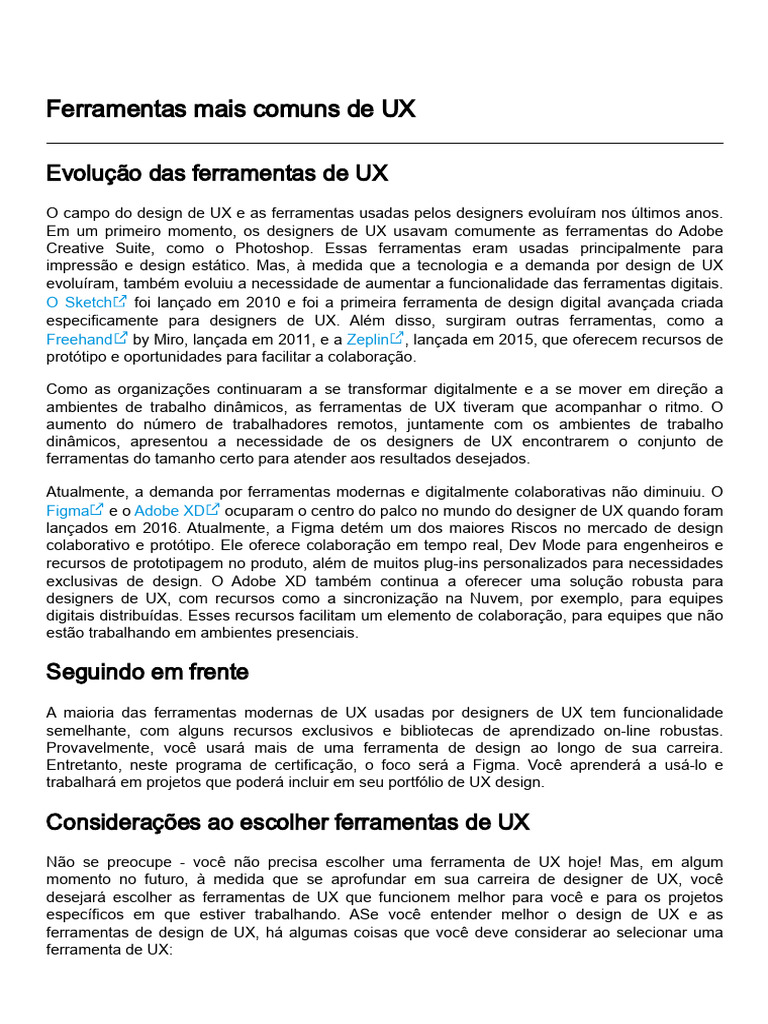 Ferramentas mais comuns de UX

Evolução das ferramentas de UX

O campo do design de UX e as ferramentas usadas pelos designers evoluíram nos últimos anos. Em um primeiro momento, os designers de UX usavam comumente as ferramentas do Adobe Creative Suite, como o Photoshop. Essas ferramentas eram usadas principalmente para impressão e design estático. Mas, à medida que a tecnologia e a demanda por design de UX evoluíram, também evoluiu a necessidade de aumentar a funcionalidade das ferramentas digitais. O Sketch foi lançado em 2010 e foi a primeira ferramenta de design digital avançada criada especificamente para designers de UX. Além disso, surgiram outras ferramentas, como a Freehand by Miro, lançada em 2011, e a Zeplin, lançada em 2015, que oferecem recursos de protótipo e oportunidades para facilitar a colaboração.

Como as organizações continuaram a se transformar digitalmente e a se mover em direção a ambientes de trabalho dinâmicos, as ferramentas de UX tiveram que acompanhar o ritmo. O aumento do número de trabalhadores remotos, juntamente com os ambientes de trabalho dinâmicos, apresentou a necessidade de os designers de UX encontrarem o conjunto de ferramentas do tamanho certo para atender aos resultados desejados.

Atualmente, a demanda por ferramentas modernas e digitalmente colaborativas não diminuiu. O Figma e o Adobe XD ocuparam o centro do palco no mundo do designer de UX quando foram lançados em 2016. Atualmente, a Figma detém um dos maiores Riscos no mercado de design colaborativo e protótipo. Ele oferece colaboração em tempo real, Dev Mode para engenheiros e recursos de prototipagem no produto, além de muitos plug-ins personalizados para necessidades exclusivas de design. O Adobe XD também continua a oferecer uma solução robusta para designers de UX, com recursos como a sincronização na Nuvem, por exemplo, para equipes digitais distribuídas. Esses recursos facilitam um elemento de colaboração, para equipes que não estão trabalhando em ambientes presenciais.

Seguindo em frente

A maioria das ferramentas modernas de UX usadas por designers de UX tem funcionalidade semelhante, com alguns recursos exclusivos e bibliotecas de aprendizado on-line robustas. Provavelmente, você usará mais de uma ferramenta de design ao longo de sua carreira. Entretanto, neste programa de certificação, o foco será a Figma. Você aprenderá a usá-lo e trabalhará em projetos que poderá incluir em seu portfólio de UX design.

Considerações ao escolher ferramentas de UX

Não se preocupe - você não precisa escolher uma ferramenta de UX hoje! Mas, em algum momento no futuro, à medida que se aprofundar em sua carreira de designer de UX, você desejará escolher as ferramentas de UX que funcionem melhor para você e para os projetos específicos em que estiver trabalhando. ASe você entender melhor o design de UX e as ferramentas de design de UX, há algumas coisas que você deve considerar ao selecionar uma ferramenta de UX: